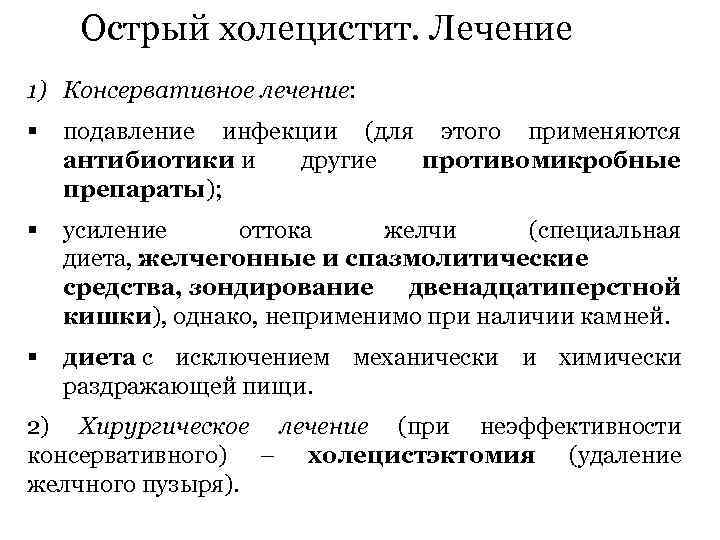 Острый холецистит. Лечение

1) Консервативное лечение:

▪ подавление инфекции (для этого применяются антибиотики и другие противомикробные препараты);

▪ усиление оттока желчи (специальная диета, желчегонные и спазмолитические средства, зондирование двенадцатиперстной кишки), однако, неприменимо при наличии камней.

▪ диета с исключением механически и химически раздражающей пищи.

2) Хирургическое лечение (при неэффективности консервативного) – холецистэктомия (удаление желчного пузыря).